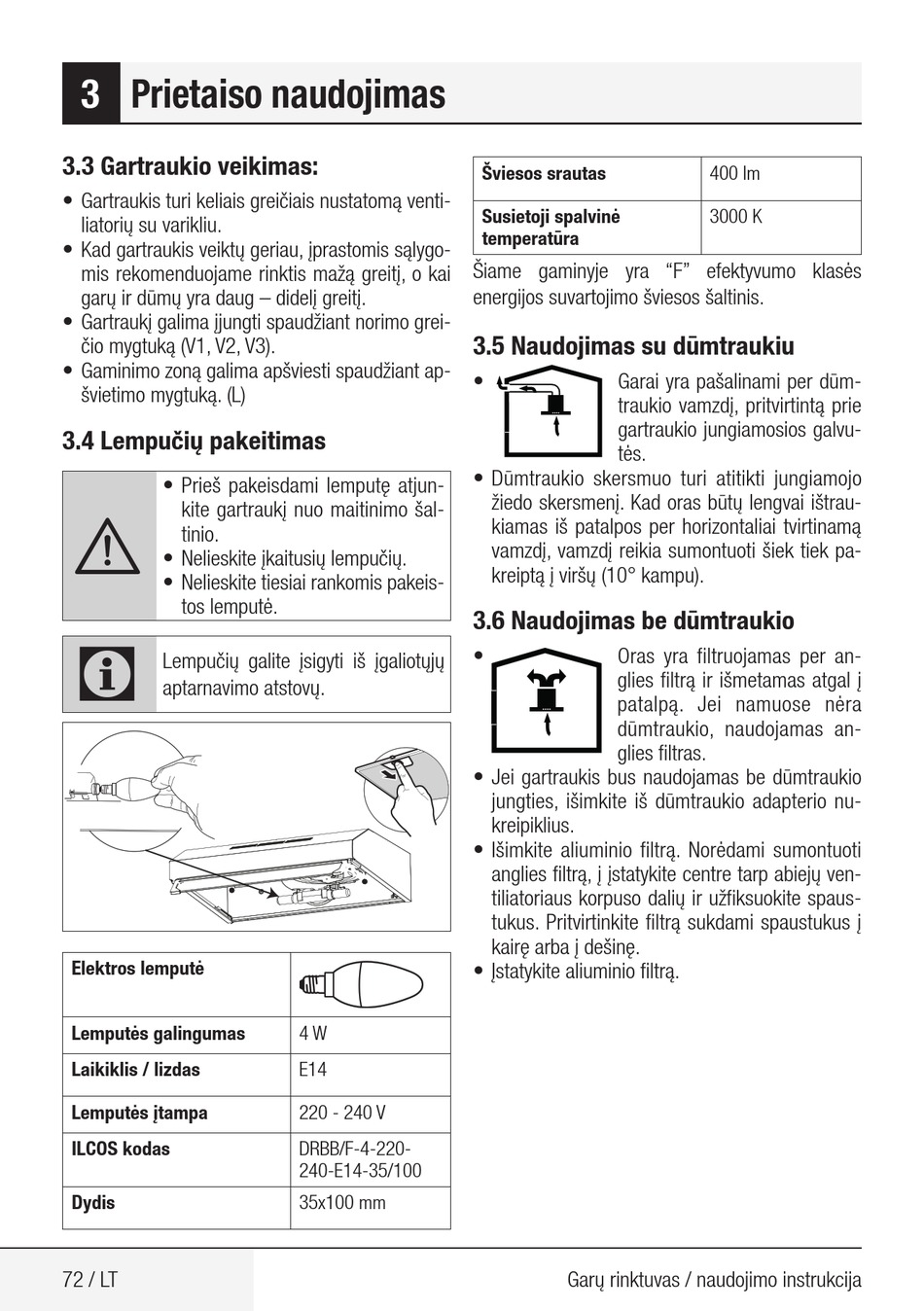 3 Prietaiso naudojimas

3.3 Gartraukio veikimas:

• Gartraukis turi keliais greičiais nustatomą ventiliatorių su varikliu.
• Kad gartraukis veiktų geriau, įprastomis sąlygomis rekomenduojame rinktis mažą greitį, o kai garų ir dūmų yra daug – didelį greitį.
• Gartraukį galima įjungti spaudžiant norimo greičio mygtuką (V1, V2, V3).
• Gaminimo zoną galima apšviesti spaudžiant apšvietimo mygtuką. (L)

3.4 Lempučių pakeitimas

• Prieš pakeisdami lemputę atjunkite gartraukį nuo maitinimo šaltinio.
• Nelieskite įkaitusių lempučių.
• Nelieskite tiesiai rankomis pakeistos lemputė.

Lempučių galite įsigyti iš įgaliotųjų aptarnavimo atstovų.

| Elektros lemputė | |
|---|---|
| Lemputės galingumas | 4 W |
| Laikiklis / lizdas | E14 |
| Lemputės įtampa | 220 - 240 V |
| ILCOS kodas | DRBB/F-4-220-240-E14-35/100 |
| Dydis | 35x100 mm |

| Šviesos srautas | 400 lm |
|---|---|
| Susietoji spalvinė temperatūra | 3000 K |

Šiame gaminyje yra “F” efektyvumo klasės energijos suvartojimo šviesos šaltinis.

3.5 Naudojimas su dūmtraukiu

• Garai yra pašalinami per dūmtraukio vamzdį, pritvirtintą prie gartraukio jungiamosios galvutės.
• Dūmtraukio skersmuo turi atitikti jungiamojo žiedo skersmenį. Kad oras būtų lengvai ištraukiamas iš patalpos per horizontaliai tvirtinamą vamzdį, vamzdį reikia sumontuoti šiek tiek pakreiptą į viršų (10° kampu).

3.6 Naudojimas be dūmtraukio

• Oras yra filtruojamas per anglies filtrą ir išmetamas atgal į patalpą. Jei namuose nėra dūmtraukio, naudojamas anglies filtras.
• Jei gartraukis bus naudojamas be dūmtraukio jungties, išimkite iš dūmtraukio adapterio nukreipiklius.
• Išimkite aliuminio filtrą. Norėdami sumontuoti anglies filtrą, į įstatykite centre tarp abiejų ventiliatoriaus korpuso dalių ir užfiksuokite spaustukus. Pritvirtinkite filtrą sukdami spaustukus į kairę arba į dešinę.
• Įstatykite aliuminio filtrą.

72 / LT Garų rinktuvas / naudojimo instrukcija